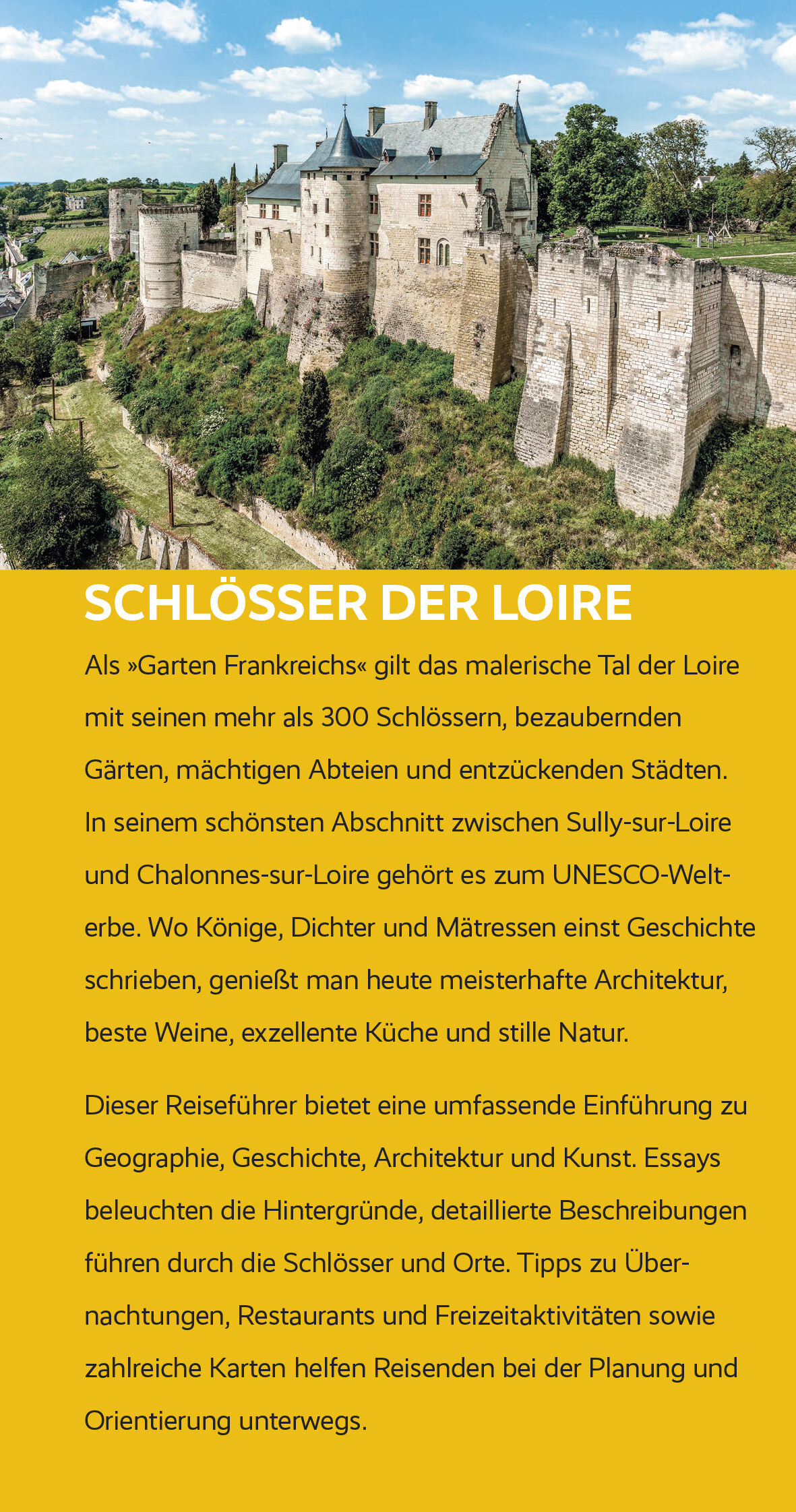 SCHLÖSSER DER LOIRE

Als »Garten Frankreichs« gilt das malerische Tal der Loire mit seinen mehr als 300 Schlössern, bezaubernden Gärten, mächtigen Abteien und entzückenden Städten. In seinem schönsten Abschnitt zwischen Sully-sur-Loire und Chalonnes-sur-Loire gehört es zum UNESCO-Welterbe. Wo Könige, Dichter und Mätressen einst Geschichte schrieben, genießt man heute meisterhafte Architektur, beste Weine, exzellente Küche und stille Natur.

Dieser Reiseführer bietet eine umfassende Einführung zu Geographie, Geschichte, Architektur und Kunst. Essays beleuchten die Hintergründe, detaillierte Beschreibungen führen durch die Schlösser und Orte. Tipps zu Übernachtungen, Restaurants und Freizeitaktivitäten sowie zahlreiche Karten helfen Reisenden bei der Planung und Orientierung unterwegs.